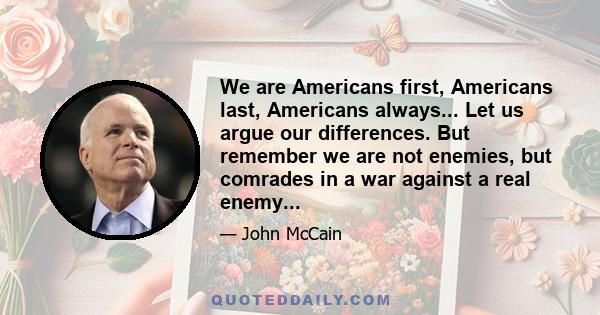 We are Americans first, Americans last, Americans always... Let us argue our differences. But remember we are not enemies, but comrades in a war against a real enemy...

— John McCain

QUOTEDDAILY.COM